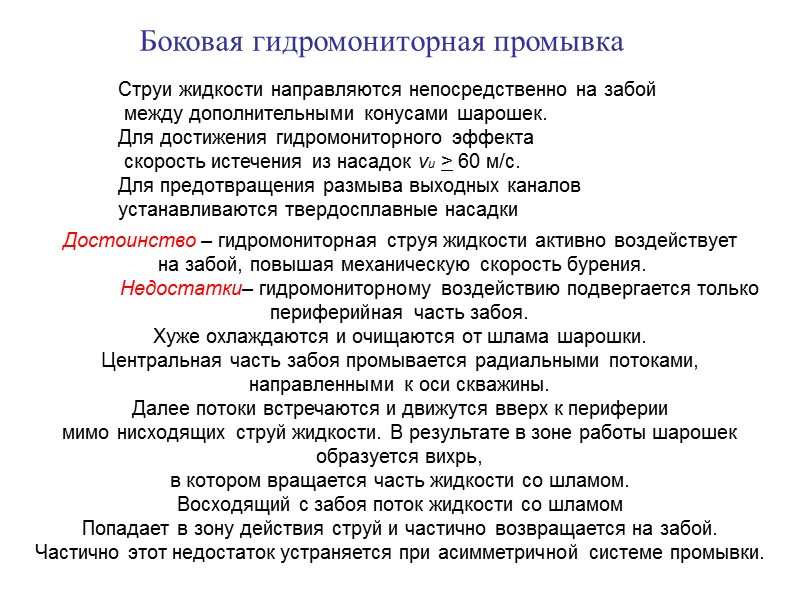 Боковая гидромониторная промывка

Струи жидкости направляются непосредственно на забой между дополнительными конусами шарошек.
Для достижения гидромониторного эффекта скорость истечения из насадок $v_u \geq 60$ м/с.
Для предотвращения размыва выходных каналов устанавливаются твердосплавные насадки

Достоинство – гидромониторная струя жидкости активно воздействует на забой, повышая механическую скорость бурения.
Недостатки– гидромониторному воздействию подвергается только периферийная часть забоя.
Хуже охлаждаются и очищаются от шлама шарошки.
Центральная часть забоя промывается радиальными потоками, направленными к оси скважины.
Далее потоки встречаются и движутся вверх к периферии мимо нисходящих струй жидкости. В результате в зоне работы шарошек образуется вихрь,
в котором вращается часть жидкости со шламом.
Восходящий с забоя поток жидкости со шламом
Попадает в зону действия струй и частично возвращается на забой.
Частично этот недостаток устраняется при асимметричной системе промывки.